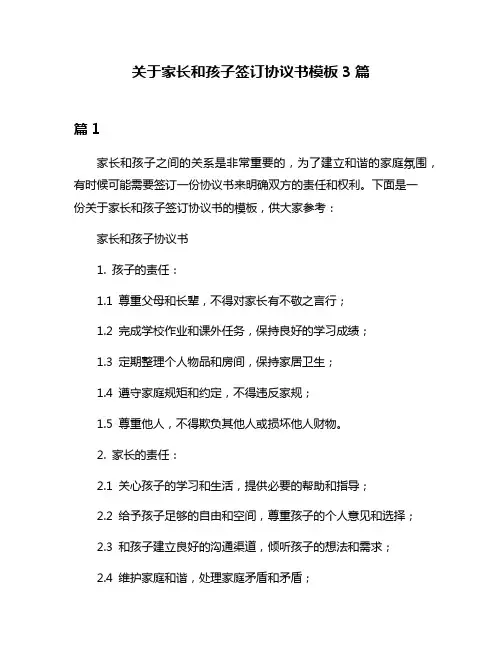 关于家长和孩子签订协议书模板 3 篇

篇 1

家长和孩子之间的关系是非常重要的，为了建立和谐的家庭氛围，有时候可能需要签订一份协议书来明确双方的责任和权利。下面是一份关于家长和孩子签订协议书的模板，供大家参考：

家长和孩子协议书

1. 孩子的责任：

1.1 尊重父母和长辈，不得对家长有不敬之言行；

1.2 完成学校作业和课外任务，保持良好的学习成绩；

1.3 定期整理个人物品和房间，保持家居卫生；

1.4 遵守家庭规矩和约定，不得违反家规；

1.5 尊重他人，不得欺负其他人或损坏他人财物。

2. 家长的责任：

2.1 关心孩子的学习和生活，提供必要的帮助和指导；

2.2 给予孩子足够的自由和空间，尊重孩子的个人意见和选择；

2.3 和孩子建立良好的沟通渠道，倾听孩子的想法和需求；

2.4 维护家庭和谐，处理家庭矛盾和矛盾；